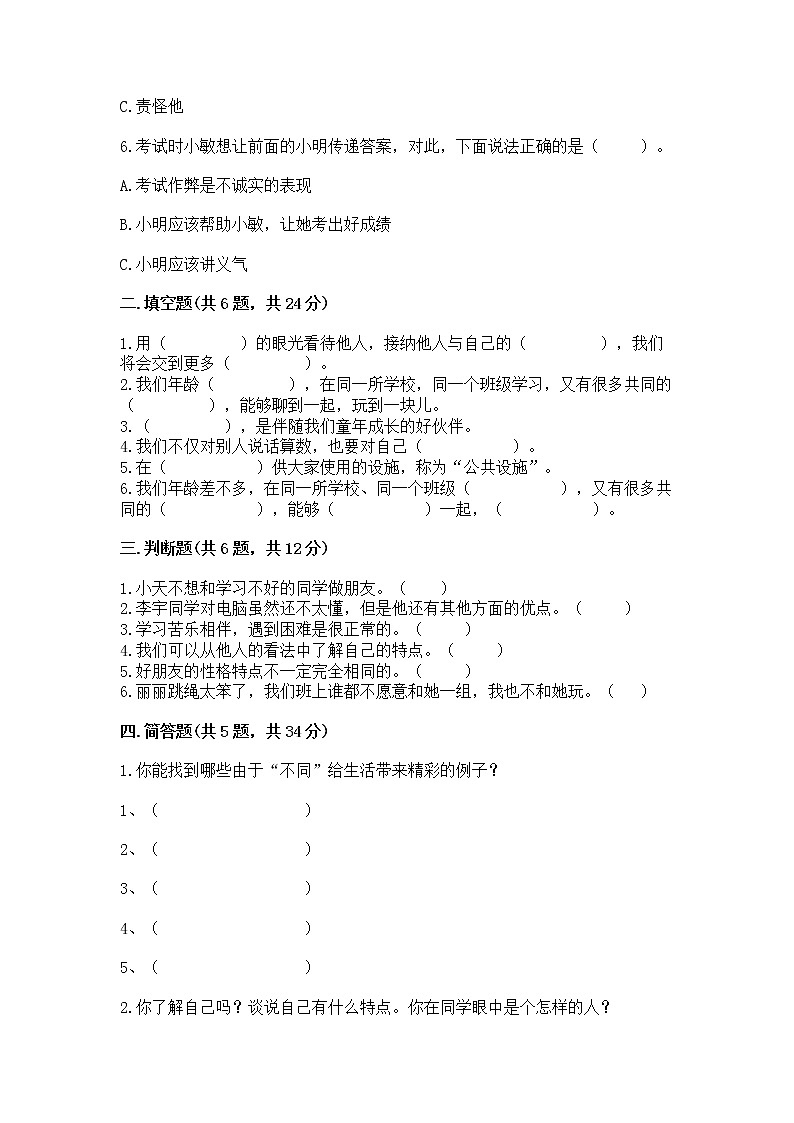 C.责怪他

6.考试时小敏想让前面的小明传递答案，对此，下面说法正确的是（　　）。

A.考试作弊是不诚实的表现

B.小明应该帮助小敏，让她考出好成绩

C.小明应该讲义气

二.填空题(共6题，共24分)

1.用（　　　　）的眼光看待他人，接纳他人与自己的（　　　　），我们将会交到更多（　　　　）。
2.我们年龄（　　　　），在同一所学校，同一个班级学习，又有很多共同的（　　　　），能够聊到一起，玩到一块儿。
3.（　　　　），是伴随我们童年成长的好伙伴。
4.我们不仅对别人说话算数，也要对自己（　　　　）。
5.在（　　　　）供大家使用的设施，称为“公共设施”。
6.我们年龄差不多，在同一所学校、同一个班级（　　　　），又有很多共同的（　　　　），能够（　　　　）一起，（　　　　）。

三.判断题(共6题，共12分)

1.小天不想和学习不好的同学做朋友。（　　）
2.李宇同学对电脑虽然还不太懂，但是他还有其他方面的优点。（　　）
3.学习苦乐相伴，遇到困难是很正常的。（　　）
4.我们可以从他人的看法中了解自己的特点。（　　）
5.好朋友的性格特点不一定完全相同的。（　　）
6.丽丽跳绳太笨了，我们班上谁都不愿意和她一组，我也不和她玩。（　　）

四.简答题(共5题，共34分)

1.你能找到哪些由于“不同”给生活带来精彩的例子？

1、（　　　　　　）

2、（　　　　　　）

3、（　　　　　　）

4、（　　　　　　）

5、（　　　　　　）

2.你了解自己吗？谈说自己有什么特点。你在同学眼中是个怎样的人？